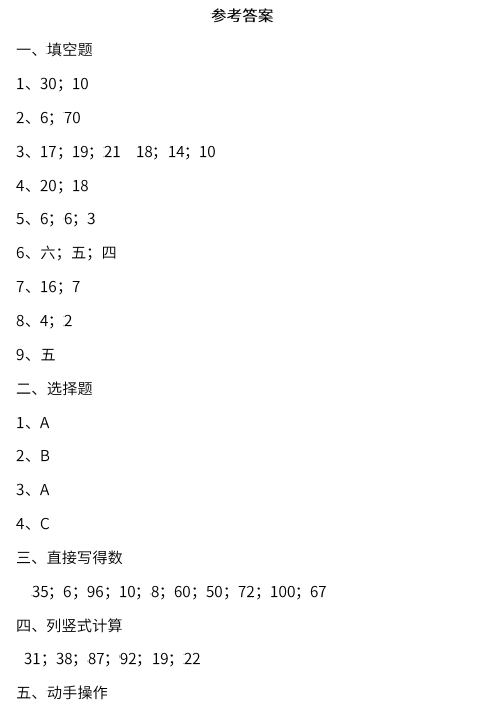 参考答案

一、填空题

1、30；10

2、6；70

3、17；19；21　18；14；10

4、20；18

5、6；6；3

6、六；五；四

7、16；7

8、4；2

9、五

二、选择题

1、A

2、B

3、A

4、C

三、直接写得数

35；6；96；10；8；60；50；72；100；67

四、列竖式计算

31；38；87；92；19；22

五、动手操作